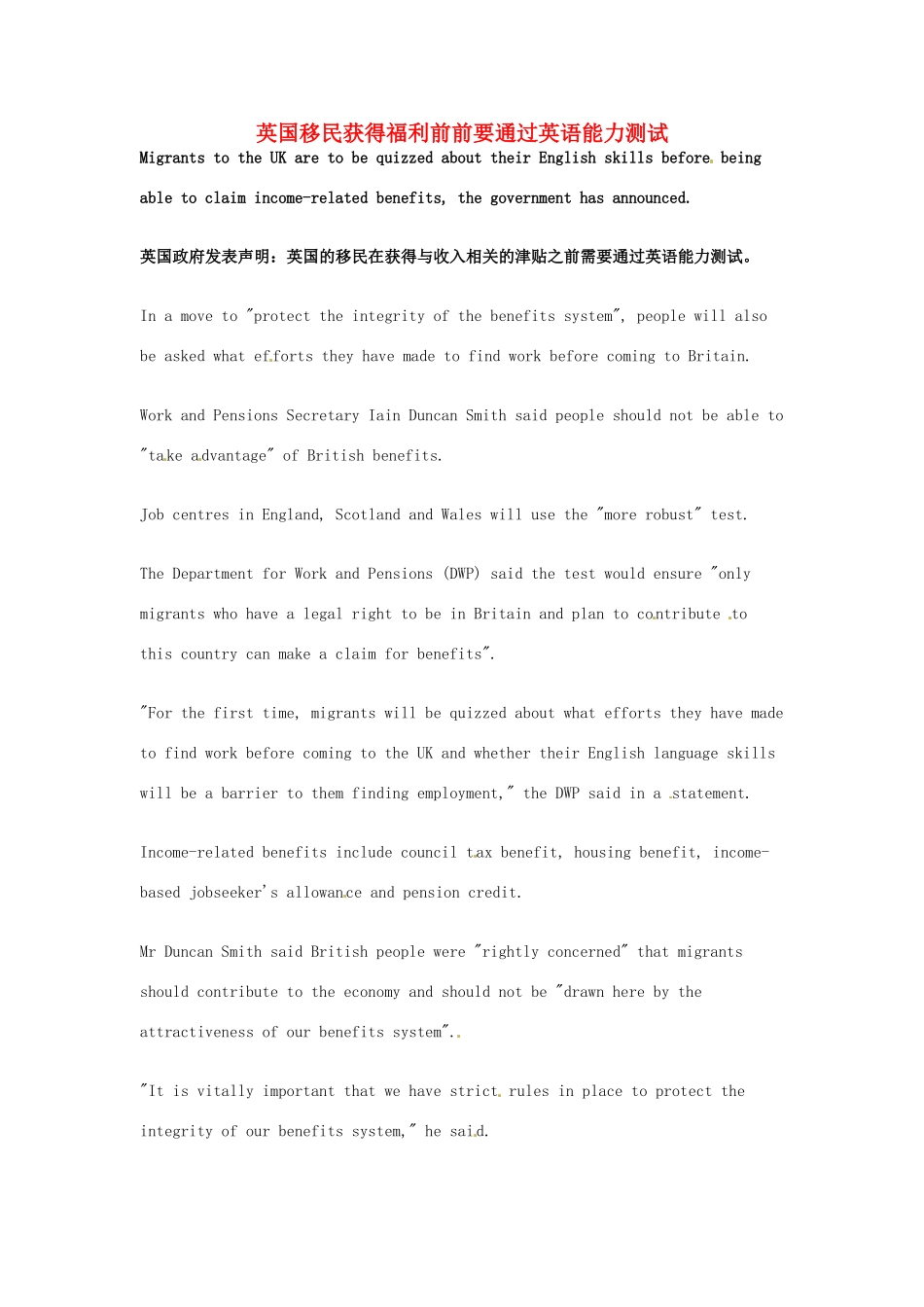 英国移民获得福利前前要通过英语能力测试

Migrants to the UK are to be quizzed about their English skills before being able to claim income-related benefits, the government has announced.

英国政府发表声明：英国的移民在获得与收入相关的津贴之前需要通过英语能力测试。

In a move to "protect the integrity of the benefits system", people will also be asked what efforts they have made to find work before coming to Britain.

Work and Pensions Secretary Iain Duncan Smith said people should not be able to "take advantage" of British benefits.

Job centres in England, Scotland and Wales will use the "more robust" test.

The Department for Work and Pensions (DWP) said the test would ensure "only migrants who have a legal right to be in Britain and plan to contribute to this country can make a claim for benefits".

"For the first time, migrants will be quizzed about what efforts they have made to find work before coming to the UK and whether their English language skills will be a barrier to them finding employment," the DWP said in a statement.

Income-related benefits include council tax benefit, housing benefit, income-based jobseeker's allowance and pension credit.

Mr Duncan Smith said British people were "rightly concerned" that migrants should contribute to the economy and should not be "drawn here by the attractiveness of our benefits system"..

"It is vitally important that we have strict rules in place to protect the integrity of our benefits system," he said.